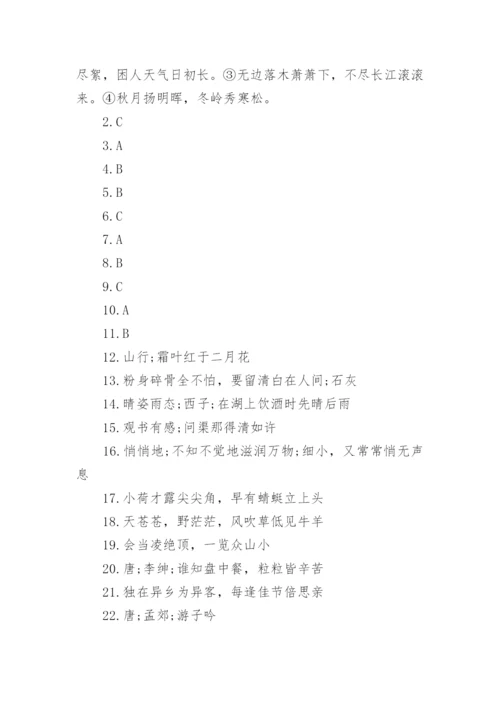 尽絮，困人天气日初长。③无边落木萧萧下，不尽长江滚滚来。④秋月扬明晖，冬岭秀寒松。

2.C

3.A

4.B

5.B

6.C

7.A

8.B

9.C

10.A

11.B

12.山行;霜叶红于二月花

13.粉身碎骨全不怕，要留清白在人间;石灰

14.晴姿雨态;西子;在湖上饮酒时先晴后雨

15.观书有感;问渠那得清如许

16.悄悄地;不知不觉地滋润万物;细小，又常常悄无声息

17.小荷才露尖尖角，早有蜻蜓立上头

18.天苍苍，野茫茫，风吹草低见牛羊

19.会当凌绝顶，一览众山小

20.唐;李绅;谁知盘中餐，粒粒皆辛苦

21.独在异乡为异客，每逢佳节倍思亲

22.唐;孟郊;游子吟